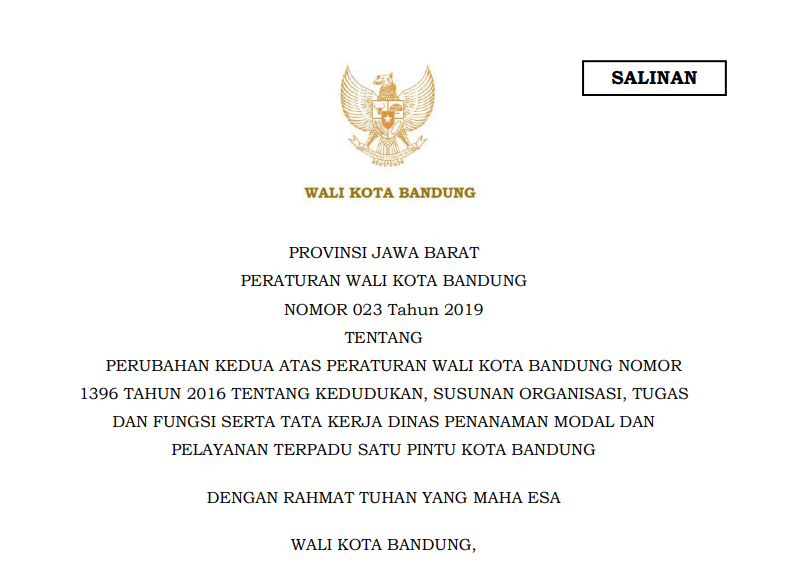 SALINAN

WALI KOTA BANDUNG

PROVINSI JAWA BARAT

PERATURAN WALI KOTA BANDUNG

NOMOR 023 Tahun 2019

TENTANG

PERUBAHAN KEDUA ATAS PERATURAN WALI KOTA BANDUNG NOMOR 1396 TAHUN 2016 TENTANG KEDUDUKAN, SUSUNAN ORGANISASI, TUGAS DAN FUNGSI SERTA TATA KERJA DINAS PENANAMAN MODAL DAN PELAYANAN TERPADU SATU PINTU KOTA BANDUNG

DENGAN RAHMAT TUHAN YANG MAHA ESA

WALI KOTA BANDUNG,